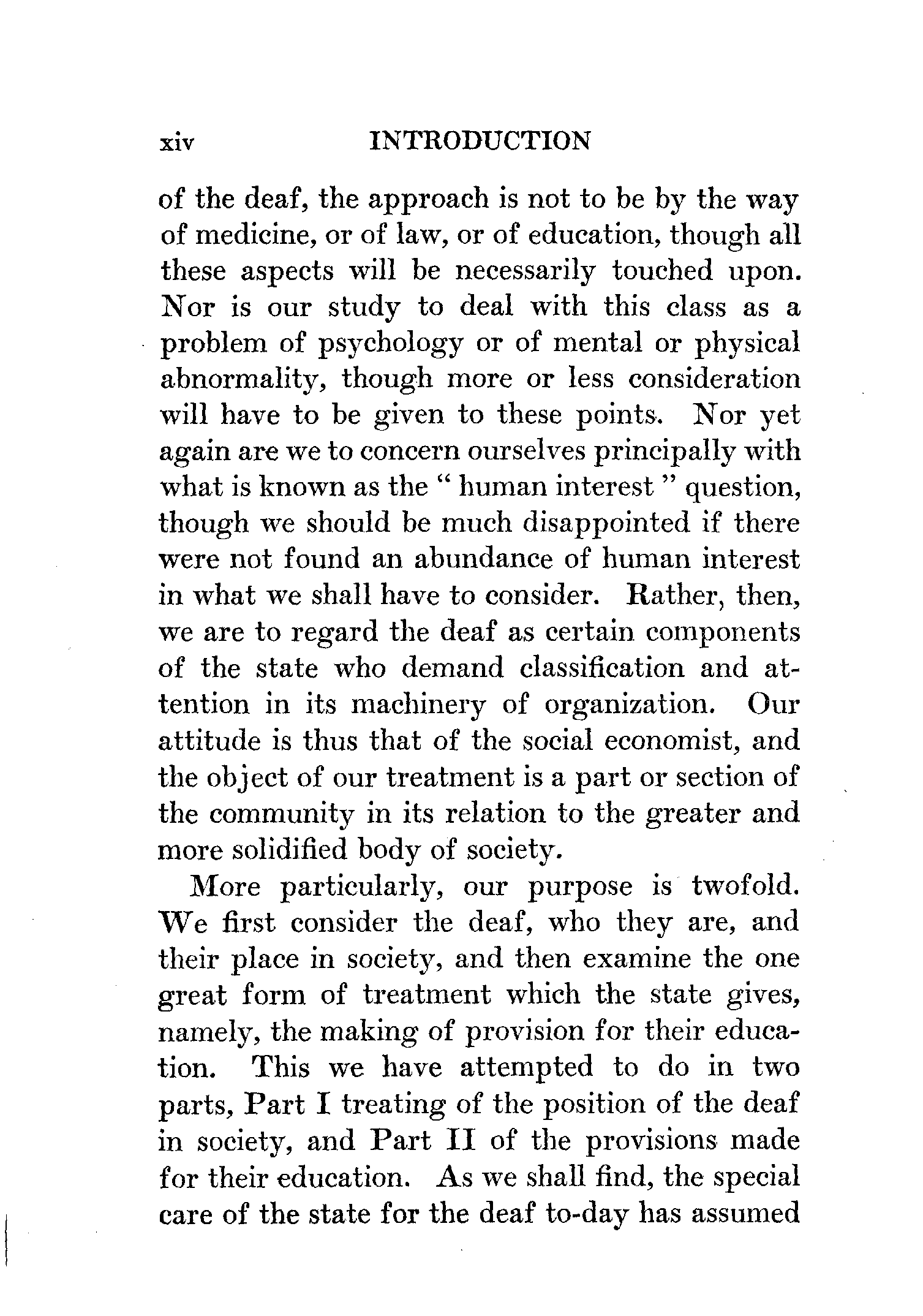 xiv INTRODUCTION

of the deaf, the approach is not to be by the way of medicine, or of law, or of education, though all these aspects will be necessarily touched upon. Nor is our study to deal with this class as a problem of psychology or of mental or physical abnormality, though more or less consideration will have to be given to these points. Nor yet again are we to concern ourselves principally with what is known as the " human interest " question, though we should be much disappointed if there were not found an abundance of human interest in what we shall have to consider. Rather, then, we are to regard the deaf as certain components of the state who demand classification and attention in its machinery of organization. Our attitude is thus that of the social economist, and the object of our treatment is a part or section of the community in its relation to the greater and more solidified body of society.

More particularly, our purpose is twofold. We first consider the deaf, who they are, and their place in society, and then examine the one great form of treatment which the state gives, namely, the making of provision for their education. This we have attempted to do in two parts, Part I treating of the position of the deaf in society, and Part II of the provisions made for their education. As we shall find, the special care of the state for the deaf to-day has assumed